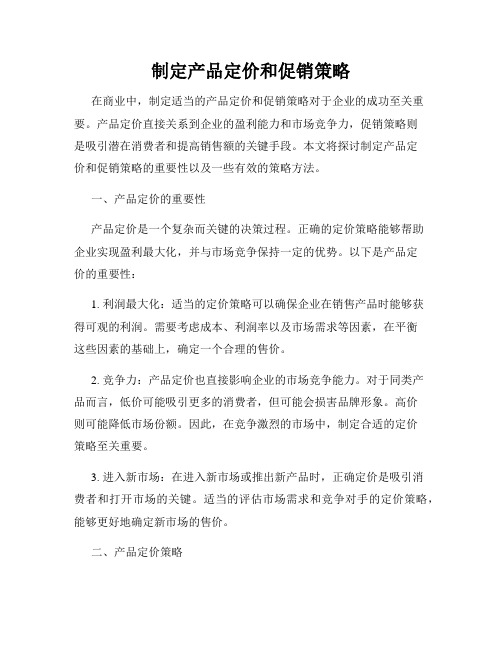 制定产品定价和促销策略

在商业中，制定适当的产品定价和促销策略对于企业的成功至关重要。产品定价直接关系到企业的盈利能力和市场竞争力，促销策略则是吸引潜在消费者和提高销售额的关键手段。本文将探讨制定产品定价和促销策略的重要性以及一些有效的策略方法。

一、产品定价的重要性

产品定价是一个复杂而关键的决策过程。正确的定价策略能够帮助企业实现盈利最大化，并与市场竞争保持一定的优势。以下是产品定价的重要性：

1. 利润最大化：适当的定价策略可以确保企业在销售产品时能够获得可观的利润。需要考虑成本、利润率以及市场需求等因素，在平衡这些因素的基础上，确定一个合理的售价。

2. 竞争力：产品定价也直接影响企业的市场竞争能力。对于同类产品而言，低价可能吸引更多的消费者，但可能会损害品牌形象。高价则可能降低市场份额。因此，在竞争激烈的市场中，制定合适的定价策略至关重要。

3. 进入新市场：在进入新市场或推出新产品时，正确定价是吸引消费者和打开市场的关键。适当的评估市场需求和竞争对手的定价策略，能够更好地确定新市场的售价。

二、产品定价策略